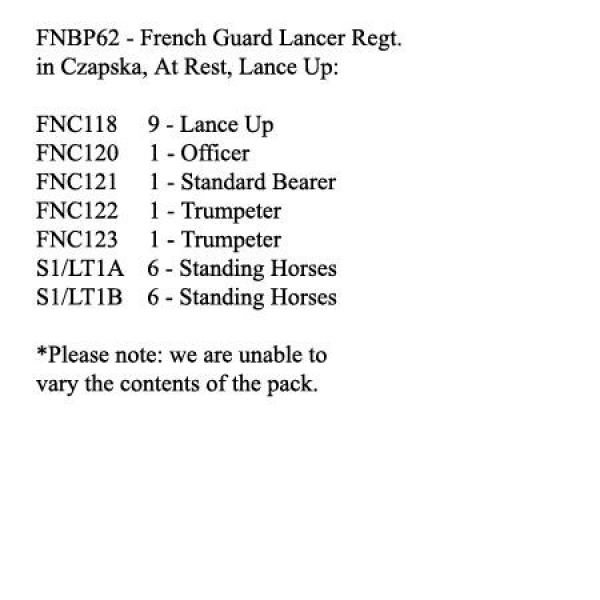 FNBP62 - French Guard Lancer Regt. in Czapska, At Rest, Lance Up:

FNC118 9 - Lance Up
FNC120 1 - Officer
FNC121 1 - Standard Bearer
FNC122 1 - Trumpeter
FNC123 1 - Trumpeter
S1/LT1A 6 - Standing Horses
S1/LT1B 6 - Standing Horses

*Please note: we are unable to vary the contents of the pack.